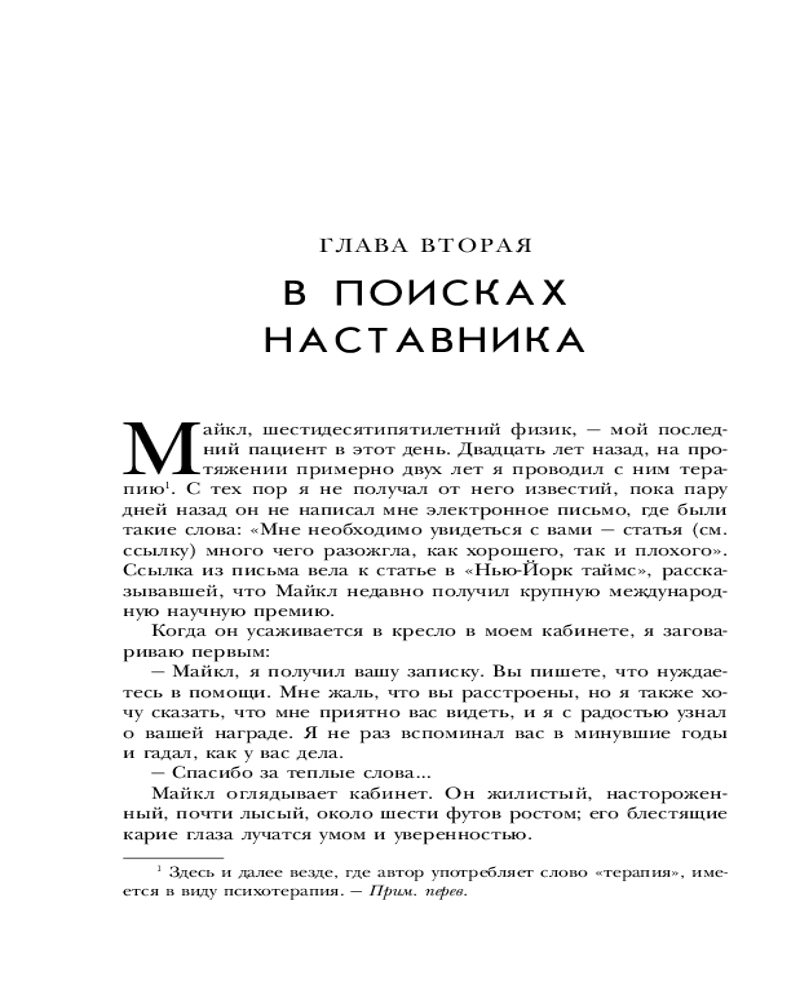 ГЛАВА ВТОРАЯ

В ПОИСКАХ НАСТАВНИКА

Майкл, шестидесятипятилетний физик, — мой последний пациент в этот день. Двадцать лет назад, на протяжении примерно двух лет я проводил с ним терапию$^1$. С тех пор я не получал от него известий, пока пару дней назад он не написал мне электронное письмо, где были такие слова: «Мне необходимо увидеться с вами — статья (см. ссылку) много чего разожгла, как хорошего, так и плохого». Ссылка из письма вела к статье в «Нью-Йорк таймс», рассказывавшей, что Майкл недавно получил крупную международную научную премию.

Когда он усаживается в кресло в моем кабинете, я заговариваю первым:

— Майкл, я получил вашу записку. Вы пишете, что нуждаетесь в помощи. Мне жаль, что вы расстроены, но я также хочу сказать, что мне приятно вас видеть, и я с радостью узнал о вашей награде. Я не раз вспоминал вас в минувшие годы и гадал, как у вас дела.

— Спасибо за теплые слова...

Майкл оглядывает кабинет. Он жилистый, настороженный, почти лысый, около шести футов ростом; его блестящие карие глаза лучатся умом и уверенностью.

$^1$ Здесь и далее везде, где автор употребляет слово «терапия», имеется в виду психотерапия. — Прим. перев.